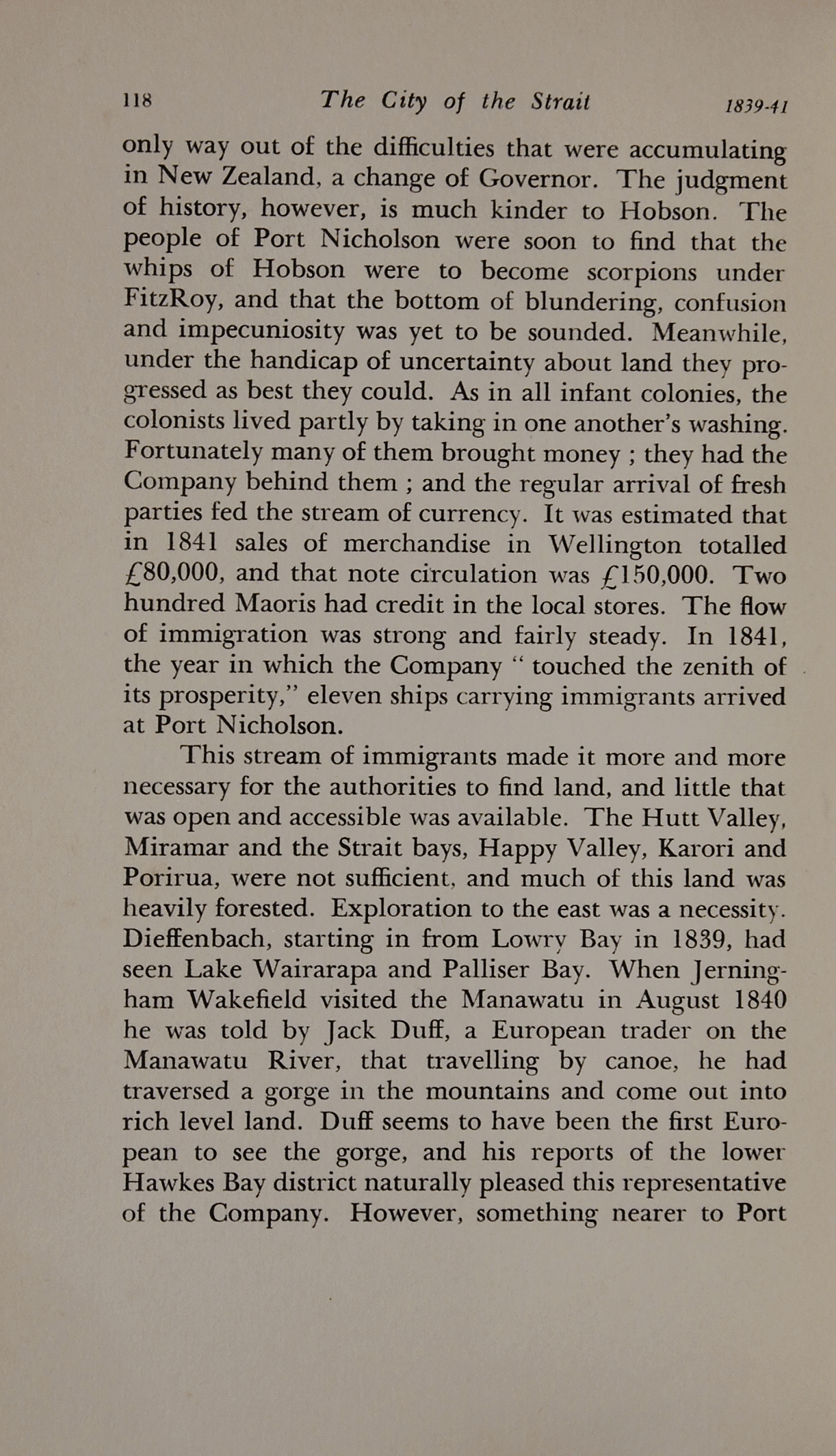 118 The City of the Strait 1839-41

only way out of the difficulties that were accumulating in New Zealand, a change of Governor. The judgment of history, however, is much kinder to Hobson. The people of Port Nicholson were soon to find that the whips of Hobson were to become scorpions under FitzRoy, and that the bottom of blundering, confusion and impecuniosity was yet to be sounded. Meanwhile, under the handicap of uncertainty about land they progressed as best they could. As in all infant colonies, the colonists lived partly by taking in one another's washing. Fortunately many of them brought money ; they had the Company behind them ; and the regular arrival of fresh parties fed the stream of currency. It was estimated that in 1841 sales of merchandise in Wellington totalled £80,000, and that note circulation was £150,000. Two hundred Maoris had credit in the local stores. The flow of immigration was strong and fairly steady. In 1841, the year in which the Company " touched the zenith of its prosperity," eleven ships carrying immigrants arrived at Port Nicholson.

This stream of immigrants made it more and more necessary for the authorities to find land, and little that was open and accessible was available. The Hutt Valley, Miramar and the Strait bays, Happy Valley, Karori and Porirua, were not sufficient, and much of this land was heavily forested. Exploration to the east was a necessity. Dieffenbach, starting in from Lowry Bay in 1839, had seen Lake Wairarapa and Palliser Bay. When Jerningham Wakefield visited the Manawatu in August 1840 he was told by Jack Duff, a European trader on the Manawatu River, that travelling by canoe, he had traversed a gorge in the mountains and come out into rich level land. Duff seems to have been the first European to see the gorge, and his reports of the lower Hawkes Bay district naturally pleased this representative of the Company. However, something nearer to Port